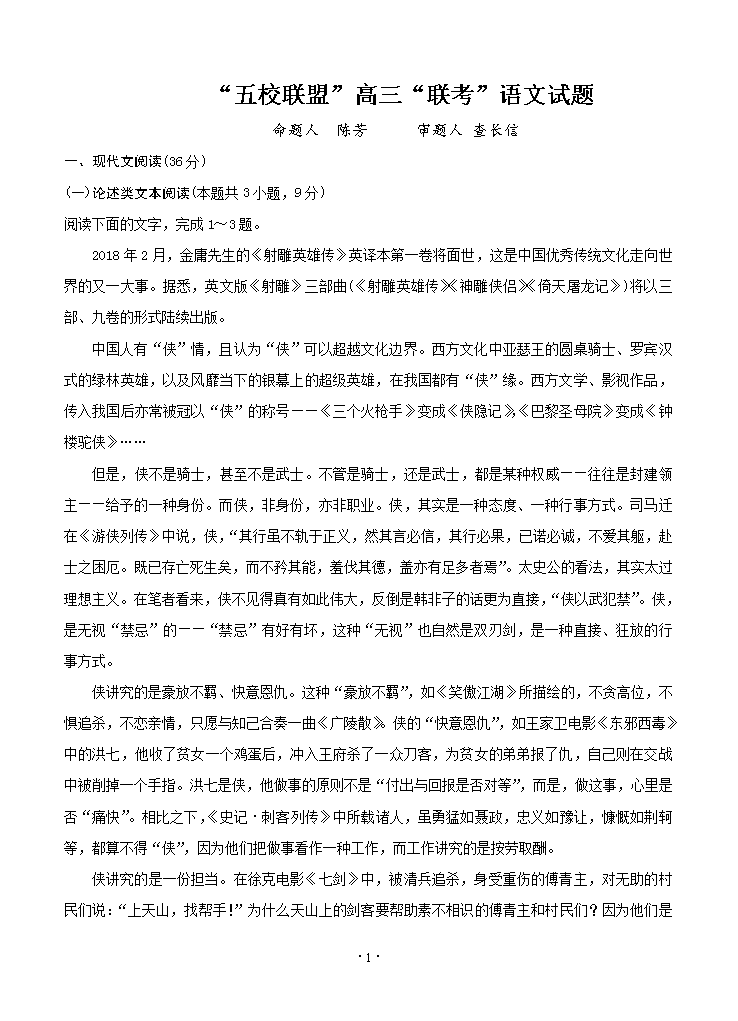 “五校联盟”高三“联考”语文试题

命题人 陈芳　　审题人 查长信

一、现代文阅读(36分)

(一)论述类文本阅读(本题共3小题，9分)

阅读下面的文字，完成1～3题。

2018年2月，金庸先生的《射雕英雄传》英译本第一卷将面世，这是中国优秀传统文化走向世界的又一大事。据悉，英文版《射雕》三部曲(《射雕英雄传》《神雕侠侣》《倚天屠龙记》)将以三部、九卷的形式陆续出版。

中国人有“侠”情，且认为“侠”可以超越文化边界。西方文化中亚瑟王的圆桌骑士、罗宾汉式的绿林英雄，以及风靡当下的银幕上的超级英雄，在我国都有“侠”缘。西方文学、影视作品，传入我国后亦常被冠以“侠”的称号——《三个火枪手》变成《侠隐记》，《巴黎圣母院》变成《钟楼驼侠》……

但是，侠不是骑士，甚至不是武士。不管是骑士，还是武士，都是某种权威——往往是封建领主——给予的一种身份。而侠，非身份，亦非职业。侠，其实是一种态度、一种行事方式。司马迁在《游侠列传》中说，侠，“其行虽不轨于正义，然其言必信，其行必果，已诺必诚，不爱其躯，赴士之困厄。既已存亡死生矣，而不矜其能，羞伐其德，盖亦有足多者焉”。太史公的看法，其实太过理想主义。在笔者看来，侠不见得真有如此伟大，反倒是韩非子的话更为直接，“侠以武犯禁”。侠，是无视“禁忌”的——“禁忌”有好有坏，这种“无视”也自然是双刃剑，是一种直接、狂放的行事方式。

侠讲究的是豪放不羁、快意恩仇。这种“豪放不羁”，如《笑傲江湖》所描绘的，不贪高位，不惧追杀，不恋亲情，只愿与知己合奏一曲《广陵散》。侠的“快意恩仇”，如王家卫电影《东邪西毒》中的洪七，他收了贫女一个鸡蛋后，冲入王府杀了一众刀客，为贫女的弟弟报了仇，自己则在交战中被削掉一个手指。洪七是侠，他做事的原则不是“付出与回报是否对等”，而是，做这事，心里是否“痛快”。相比之下，《史记·刺客列传》中所载诸人，虽勇猛如聂政，忠义如豫让，慷慨如荆轲等，都算不得“侠”，因为他们把做事看作一种工作，而工作讲究的是按劳取酬。

侠讲究的是一份担当。在徐克电影《七剑》中，被清兵追杀，身受重伤的傅青主，对无助的村民们说：“上天山，找帮手！”为什么天山上的剑客要帮助素不相识的傅青主和村民们？因为他们是

·1·